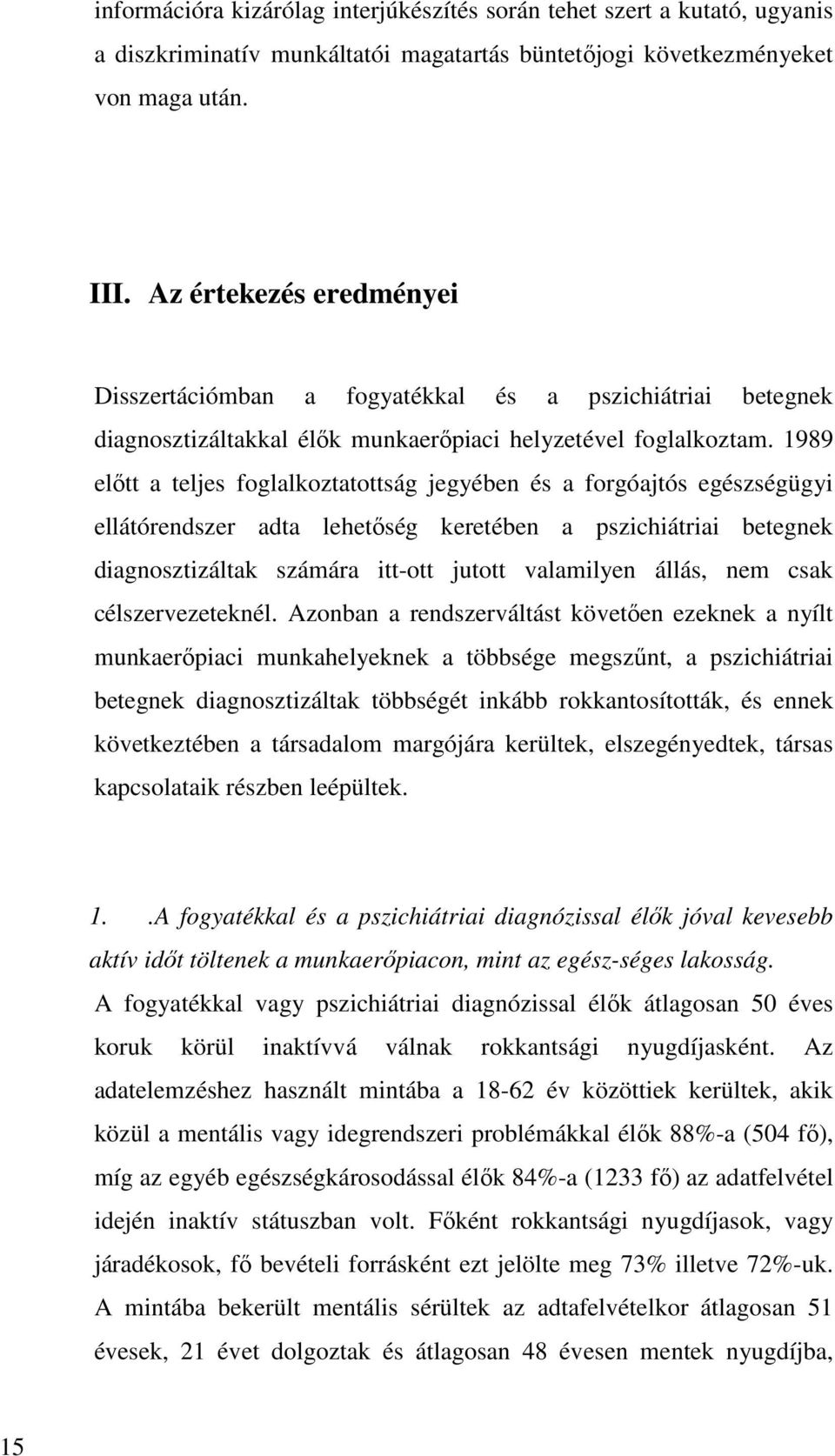 információra kizárólag interjúkészítés során tehet szert a kutató, ugyanis a diszkriminatív munkáltatói magatartás büntetőjogi következményeket von maga után.

III. Az értekezés eredményei

Disszertációmban a fogyatékkal és a pszichiátriai betegnek diagnosztizáltakkal élők munkaerőpiaci helyzetével foglalkoztam. 1989 előtt a teljes foglalkoztatottság jegyében és a forgóajtós egészségügyi ellátórendszer adta lehetőség keretében a pszichiátriai betegnek diagnosztizáltak számára itt-ott jutott valamilyen állás, nem csak célszervezeteknél. Azonban a rendszerváltást követően ezeknek a nyílt munkaerőpiaci munkahelyeknek a többsége megszűnt, a pszichiátriai betegnek diagnosztizáltak többségét inkább rokkantosították, és ennek következtében a társadalom margójára kerültek, elszegényedtek, társas kapcsolataik részben leépültek.

1. .A fogyatékkal és a pszichiátriai diagnózissal élők jóval kevesebb aktív időt töltenek a munkaerőpiacon, mint az egész-séges lakosság.

A fogyatékkal vagy pszichiátriai diagnózissal élők átlagosan 50 éves koruk körül inaktívvá válnak rokkantsági nyugdíjasként. Az adatelemzéshez használt mintába a 18-62 év közöttiek kerültek, akik közül a mentális vagy idegrendszeri problémákkal élők 88%-a (504 fő), míg az egyéb egészségkárosodással élők 84%-a (1233 fő) az adatfelvétel idején inaktív státuszban volt. Főként rokkantsági nyugdíjasok, vagy járadékosok, fő bevételi forrásként ezt jelölte meg 73% illetve 72%-uk. A mintába bekerült mentális sérültek az adtafelvételkor átlagosan 51 évesek, 21 évet dolgoztak és átlagosan 48 évesen mentek nyugdíjba,

15